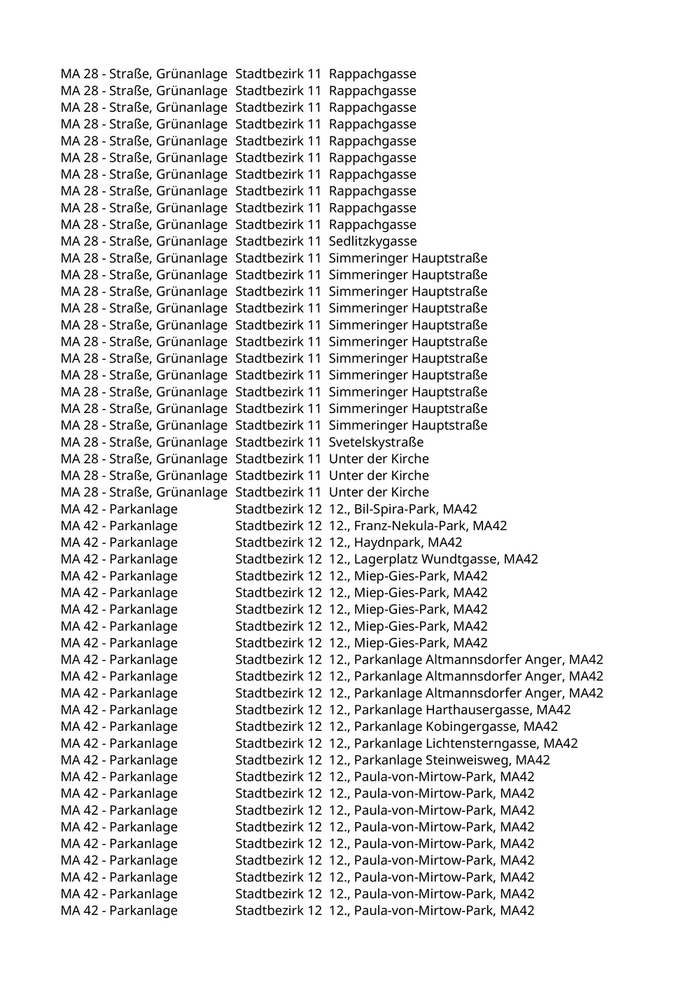 | | | |
|---|---|---|
| MA 28 - Straße, Grünanlage | Stadtbezirk 11 | Rappachgasse |
| MA 28 - Straße, Grünanlage | Stadtbezirk 11 | Rappachgasse |
| MA 28 - Straße, Grünanlage | Stadtbezirk 11 | Rappachgasse |
| MA 28 - Straße, Grünanlage | Stadtbezirk 11 | Rappachgasse |
| MA 28 - Straße, Grünanlage | Stadtbezirk 11 | Rappachgasse |
| MA 28 - Straße, Grünanlage | Stadtbezirk 11 | Rappachgasse |
| MA 28 - Straße, Grünanlage | Stadtbezirk 11 | Rappachgasse |
| MA 28 - Straße, Grünanlage | Stadtbezirk 11 | Rappachgasse |
| MA 28 - Straße, Grünanlage | Stadtbezirk 11 | Rappachgasse |
| MA 28 - Straße, Grünanlage | Stadtbezirk 11 | Rappachgasse |
| MA 28 - Straße, Grünanlage | Stadtbezirk 11 | Sedlitzkygasse |
| MA 28 - Straße, Grünanlage | Stadtbezirk 11 | Simmeringer Hauptstraße |
| MA 28 - Straße, Grünanlage | Stadtbezirk 11 | Simmeringer Hauptstraße |
| MA 28 - Straße, Grünanlage | Stadtbezirk 11 | Simmeringer Hauptstraße |
| MA 28 - Straße, Grünanlage | Stadtbezirk 11 | Simmeringer Hauptstraße |
| MA 28 - Straße, Grünanlage | Stadtbezirk 11 | Simmeringer Hauptstraße |
| MA 28 - Straße, Grünanlage | Stadtbezirk 11 | Simmeringer Hauptstraße |
| MA 28 - Straße, Grünanlage | Stadtbezirk 11 | Simmeringer Hauptstraße |
| MA 28 - Straße, Grünanlage | Stadtbezirk 11 | Simmeringer Hauptstraße |
| MA 28 - Straße, Grünanlage | Stadtbezirk 11 | Simmeringer Hauptstraße |
| MA 28 - Straße, Grünanlage | Stadtbezirk 11 | Simmeringer Hauptstraße |
| MA 28 - Straße, Grünanlage | Stadtbezirk 11 | Simmeringer Hauptstraße |
| MA 28 - Straße, Grünanlage | Stadtbezirk 11 | Svetelskystraße |
| MA 28 - Straße, Grünanlage | Stadtbezirk 11 | Unter der Kirche |
| MA 28 - Straße, Grünanlage | Stadtbezirk 11 | Unter der Kirche |
| MA 28 - Straße, Grünanlage | Stadtbezirk 11 | Unter der Kirche |
| MA 42 - Parkanlage | Stadtbezirk 12 | 12., Bil-Spira-Park, MA42 |
| MA 42 - Parkanlage | Stadtbezirk 12 | 12., Franz-Nekula-Park, MA42 |
| MA 42 - Parkanlage | Stadtbezirk 12 | 12., Haydnpark, MA42 |
| MA 42 - Parkanlage | Stadtbezirk 12 | 12., Lagerplatz Wundtgasse, MA42 |
| MA 42 - Parkanlage | Stadtbezirk 12 | 12., Miep-Gies-Park, MA42 |
| MA 42 - Parkanlage | Stadtbezirk 12 | 12., Miep-Gies-Park, MA42 |
| MA 42 - Parkanlage | Stadtbezirk 12 | 12., Miep-Gies-Park, MA42 |
| MA 42 - Parkanlage | Stadtbezirk 12 | 12., Miep-Gies-Park, MA42 |
| MA 42 - Parkanlage | Stadtbezirk 12 | 12., Miep-Gies-Park, MA42 |
| MA 42 - Parkanlage | Stadtbezirk 12 | 12., Parkanlage Altmannsdorfer Anger, MA42 |
| MA 42 - Parkanlage | Stadtbezirk 12 | 12., Parkanlage Altmannsdorfer Anger, MA42 |
| MA 42 - Parkanlage | Stadtbezirk 12 | 12., Parkanlage Altmannsdorfer Anger, MA42 |
| MA 42 - Parkanlage | Stadtbezirk 12 | 12., Parkanlage Harthausergasse, MA42 |
| MA 42 - Parkanlage | Stadtbezirk 12 | 12., Parkanlage Kobingergasse, MA42 |
| MA 42 - Parkanlage | Stadtbezirk 12 | 12., Parkanlage Lichtensterngasse, MA42 |
| MA 42 - Parkanlage | Stadtbezirk 12 | 12., Parkanlage Steinweisweg, MA42 |
| MA 42 - Parkanlage | Stadtbezirk 12 | 12., Paula-von-Mirtow-Park, MA42 |
| MA 42 - Parkanlage | Stadtbezirk 12 | 12., Paula-von-Mirtow-Park, MA42 |
| MA 42 - Parkanlage | Stadtbezirk 12 | 12., Paula-von-Mirtow-Park, MA42 |
| MA 42 - Parkanlage | Stadtbezirk 12 | 12., Paula-von-Mirtow-Park, MA42 |
| MA 42 - Parkanlage | Stadtbezirk 12 | 12., Paula-von-Mirtow-Park, MA42 |
| MA 42 - Parkanlage | Stadtbezirk 12 | 12., Paula-von-Mirtow-Park, MA42 |
| MA 42 - Parkanlage | Stadtbezirk 12 | 12., Paula-von-Mirtow-Park, MA42 |
| MA 42 - Parkanlage | Stadtbezirk 12 | 12., Paula-von-Mirtow-Park, MA42 |
| MA 42 - Parkanlage | Stadtbezirk 12 | 12., Paula-von-Mirtow-Park, MA42 |